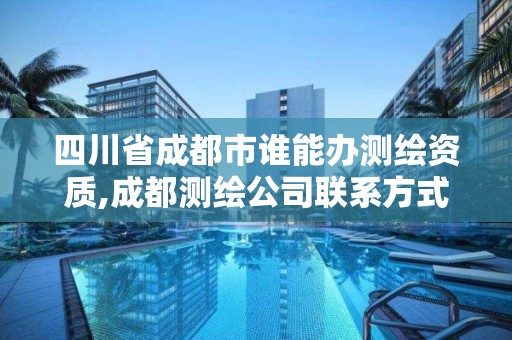 四川省成都市谁能办测绘资质,成都测绘公司联系方式